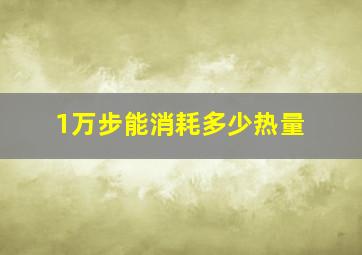 1万步能消耗多少热量